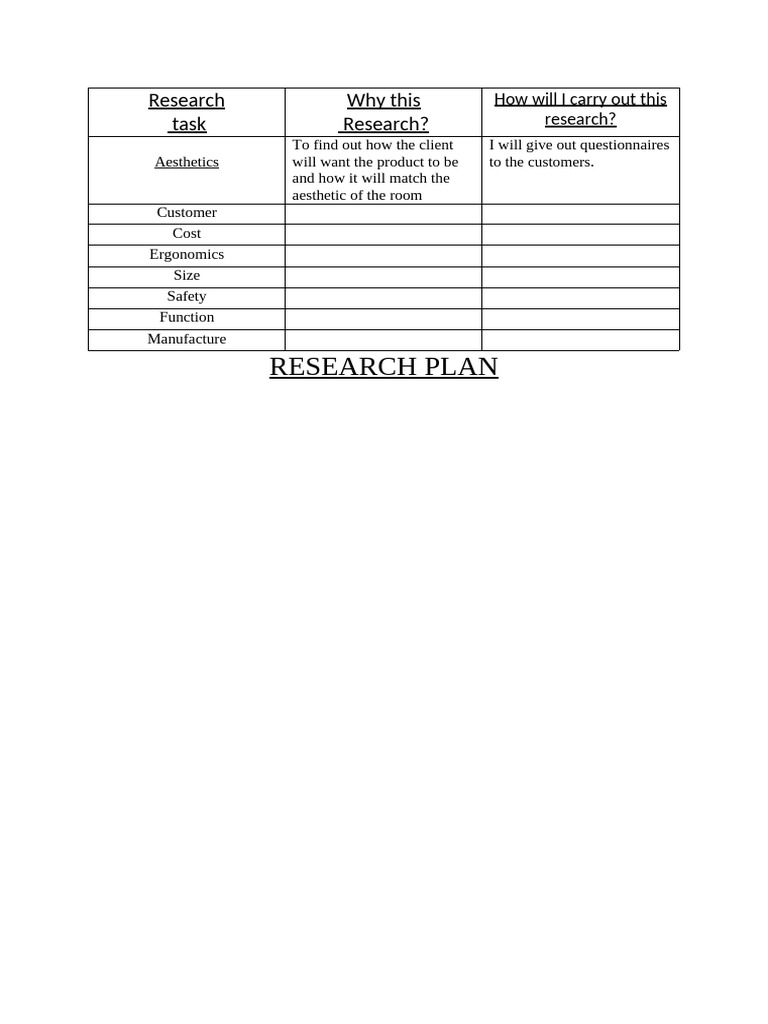 | Research task | Why this Research? | How will I carry out this research? |
|---|---|---|
| Aesthetics | To find out how the client will want the product to be and how it will match the aesthetic of the room | I will give out questionnaires to the customers. |
| Customer | | |
| Cost | | |
| Ergonomics | | |
| Size | | |
| Safety | | |
| Function | | |
| Manufacture | | |

RESEARCH PLAN